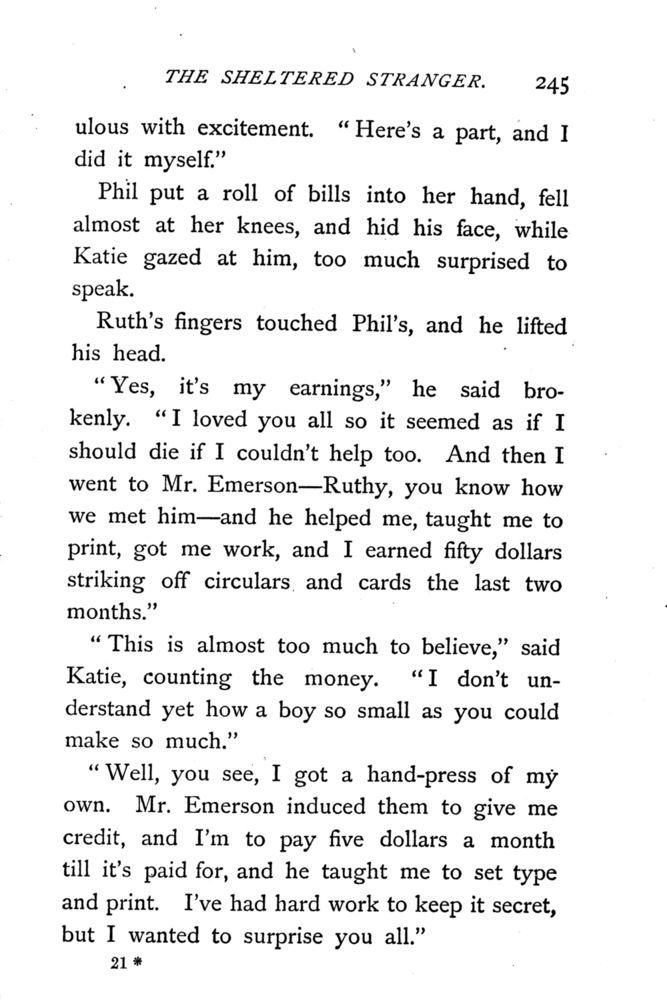 THE SHELTERED STRANGER. 245

ulous with excitement. "Here's a part, and I did it myself."

Phil put a roll of bills into her hand, fell almost at her knees, and hid his face, while Katie gazed at him, too much surprised to speak.

Ruth's fingers touched Phil's, and he lifted his head.

"Yes, it's my earnings," he said brokenly. "I loved you all so it seemed as if I should die if I couldn't help too. And then I went to Mr. Emerson—Ruthy, you know how we met him—and he helped me, taught me to print, got me work, and I earned fifty dollars striking off circulars and cards the last two months."

"This is almost too much to believe," said Katie, counting the money. "I don't understand yet how a boy so small as you could make so much."

"Well, you see, I got a hand-press of my own. Mr. Emerson induced them to give me credit, and I'm to pay five dollars a month till it's paid for, and he taught me to set type and print. I've had hard work to keep it secret, but I wanted to surprise you all."

21 *